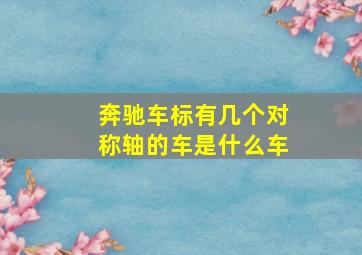 奔驰车标有几个对称轴的车是什么车